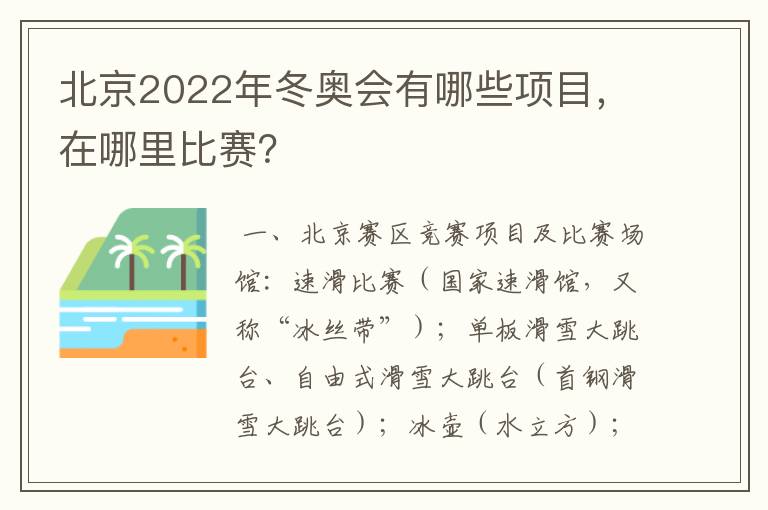 北京2022年冬奥会有哪些项目，在哪里比赛？

一、北京赛区竞赛项目及比赛场馆：速滑比赛（国家速滑馆，又称“冰丝带”）；单板滑雪大跳台、自由式滑雪大跳台（首钢滑雪大跳台）；冰壶（水立方）；